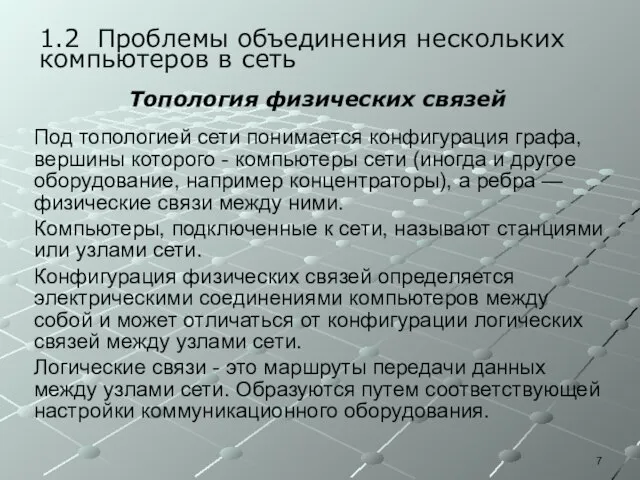 1.2 Проблемы объединения нескольких компьютеров в сеть

Топология физических связей

Под топологией сети понимается конфигурация графа, вершины которого - компьютеры сети (иногда и другое оборудование, например концентраторы), а ребра — физические связи между ними.

Компьютеры, подключенные к сети, называют станциями или узлами сети.

Конфигурация физических связей определяется электрическими соединениями компьютеров между собой и может отличаться от конфигурации логических связей между узлами сети.

Логические связи - это маршруты передачи данных между узлами сети. Образуются путем соответствующей настройки коммуникационного оборудования.

7